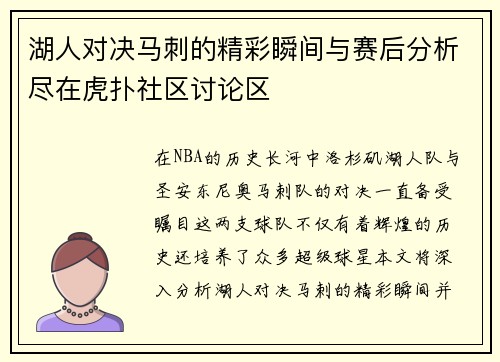 湖人对决马刺的精彩瞬间与赛后分析尽在虎扑社区讨论区

在NBA的历史长河中洛杉矶湖人队与圣安东尼奥马刺队的对决一直备受瞩目这两支球队不仅有着辉煌的历史还培养了众多超级球星本文将深入分析湖人对决马刺的精彩瞬间并